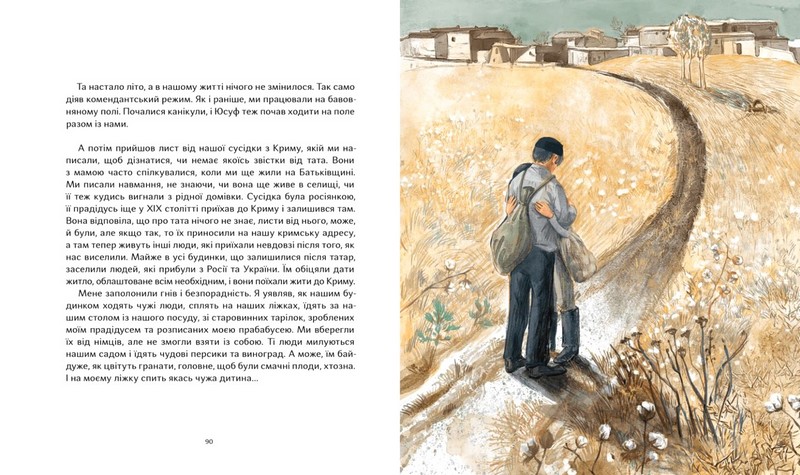 Та настало літо, а в нашому житті нічого не змінилося. Так само діяв комендантський режим. Як і раніше, ми працювали на бавовняному полі. Почалися канікули, і Юсуф теж почав ходити на поле разом із нами.

А потім прийшов лист від нашої сусідки з Криму, якій ми написали, щоб дізнатися, чи немає якоїсь звістки від тата. Вони з мамою часто спілкувалися, коли ми ще жили на Батьківщині. Ми писали навмання, не знаючи, чи вона ще живе в селищі, чи її теж кудись вигнали з рідної домівки. Сусідка була росіянкою, її прадідусь іще у XIX столітті приїхав до Криму і залишився там. Вона відповіла, що про тата нічого не знає, листи від нього, може, й були, але якщо так, то їх приносили на нашу кримську адресу, а там тепер живуть інші люди, які приїхали невдовзі після того, як нас виселили. Майже в усі будинки, що залишилися після татар, заселили людей, які прибули з Росії та України. Їм обіцяли дати житло, облаштоване всім необхідним, і вони поїхали жити до Криму. Мене заполонили гнів і безпорадність. Я уявляв, як нашим будинком ходять чужі люди, сплять на наших ліжках, їдять за нашим столом із нашого посуду, зі старовинних тарілок, зроблених моїм прадідусем та розписаних моєю прабабусею. Ми вберегли їх від німців, але не змогли взяти із собою. Ті люди милуються нашим садом і їдять чудові персики та виноград. А може, їм байдуже, як цвітуть гранати, головне, щоб були смачні плоди, хтозна. І на моєму ліжку спить якась чужа дитина...

90